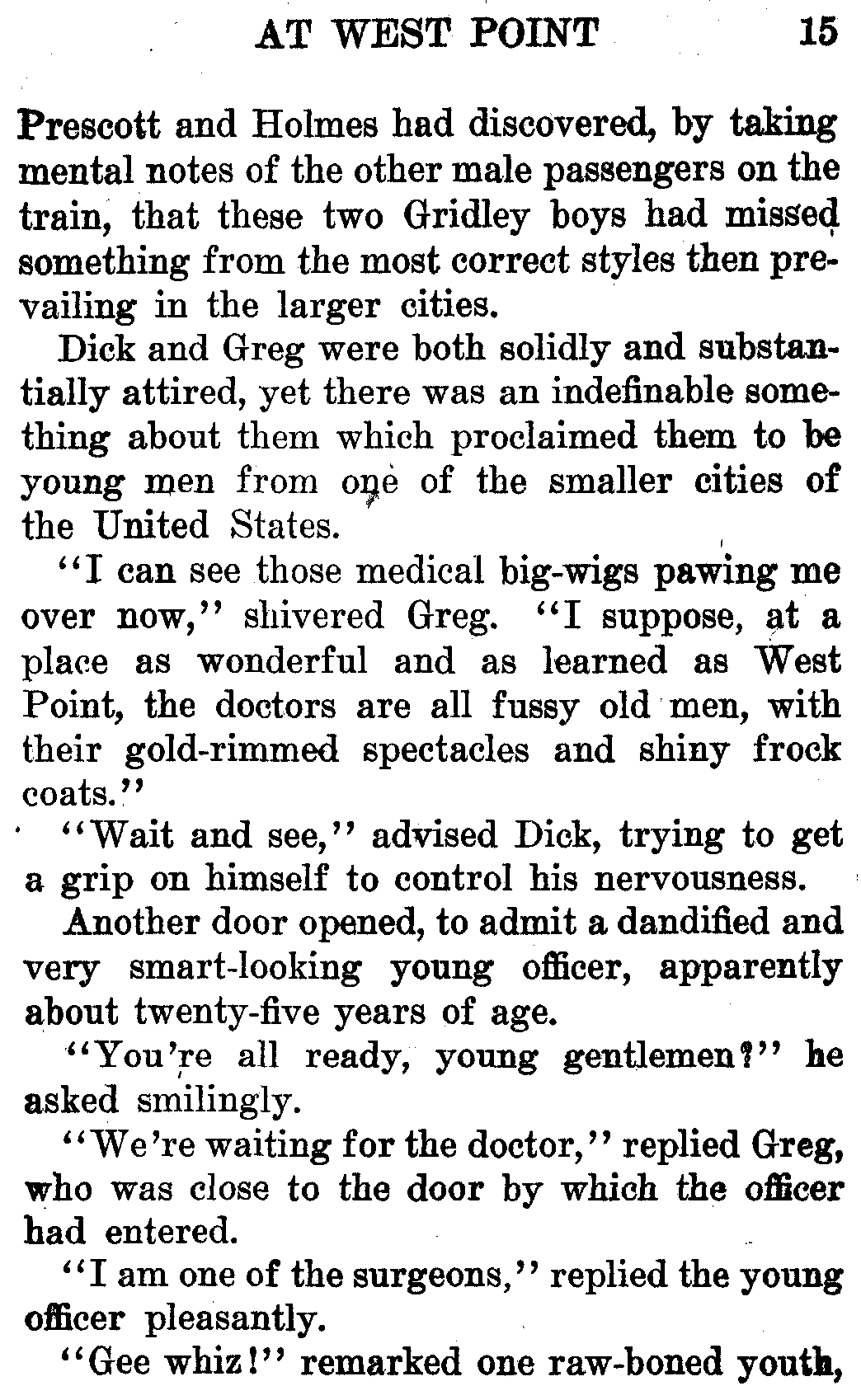 AT WEST POINT 15

Prescott and Holmes had discovered, by taking mental notes of the other male passengers on the train, that these two Gridley boys had missed something from the most correct styles then prevailing in the larger cities.

Dick and Greg were both solidly and substantially attired, yet there was an indefinable something about them which proclaimed them to be young men from one of the smaller cities of the United States.

"I can see those medical big-wigs pawing me over now," shivered Greg. "I suppose, at a place as wonderful and as learned as West Point, the doctors are all fussy old men, with their gold-rimmed spectacles and shiny frock coats."

"Wait and see," advised Dick, trying to get a grip on himself to control his nervousness.

Another door opened, to admit a dandified and very smart-looking young officer, apparently about twenty-five years of age.

"You're all ready, young gentlemen?" he asked smilingly.

"We're waiting for the doctor," replied Greg, who was close to the door by which the officer had entered.

"I am one of the surgeons," replied the young officer pleasantly.

"Gee whiz!" remarked one raw-boned youth,